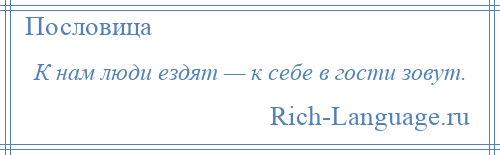 Пословица

К нам люди ездят — к себе в гости зовут.

Rich-Language.ru